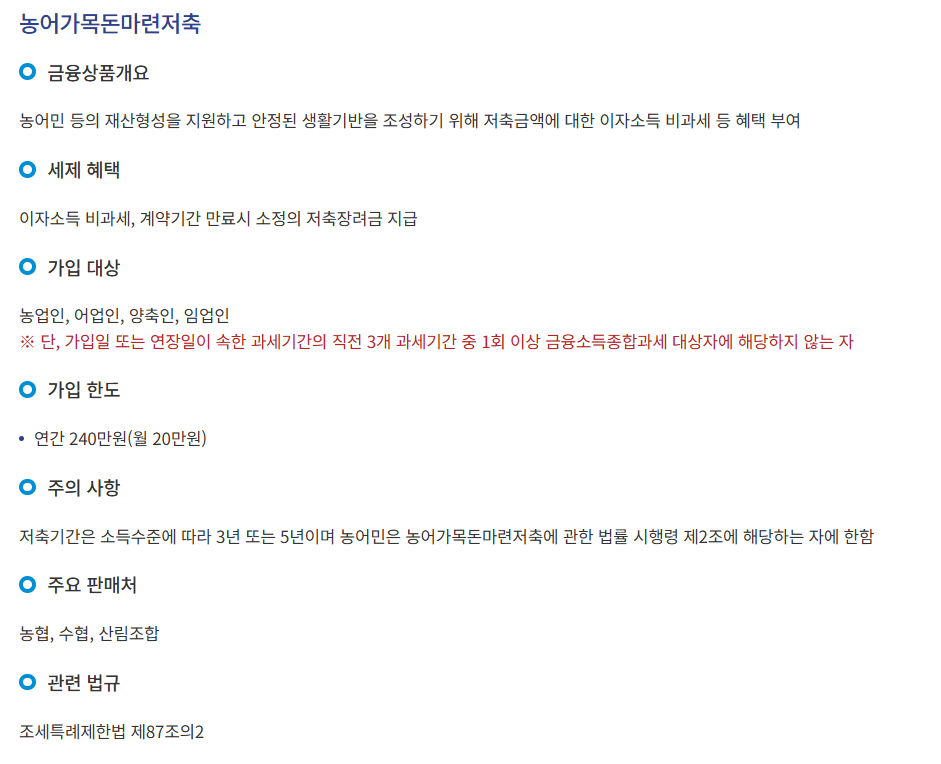 농어가목돈마련저축

금융상품개요

농어민 등의 재산형성을 지원하고 안정된 생활기반을 조성하기 위해 저축금액에 대한 이자소득 비과세 등 혜택 부여

세제 혜택

이자소득 비과세, 계약기간 만료시 소정의 저축장려금 지급

가입 대상

농업인, 어업인, 양축인, 임업인
※ 단, 가입일 또는 연장일이 속한 과세기간의 직전 3개 과세기간 중 1회 이상 금융소득종합과세 대상자에 해당하지 않는 자

가입 한도

• 연간 240만원(월 20만원)

주의 사항

저축기간은 소득수준에 따라 3년 또는 5년이며 농어민은 농어가목돈마련저축에 관한 법률 시행령 제2조에 해당하는 자에 한함

주요 판매처

농협, 수협, 산림조합

관련 법규

조세특례제한법 제87조의2